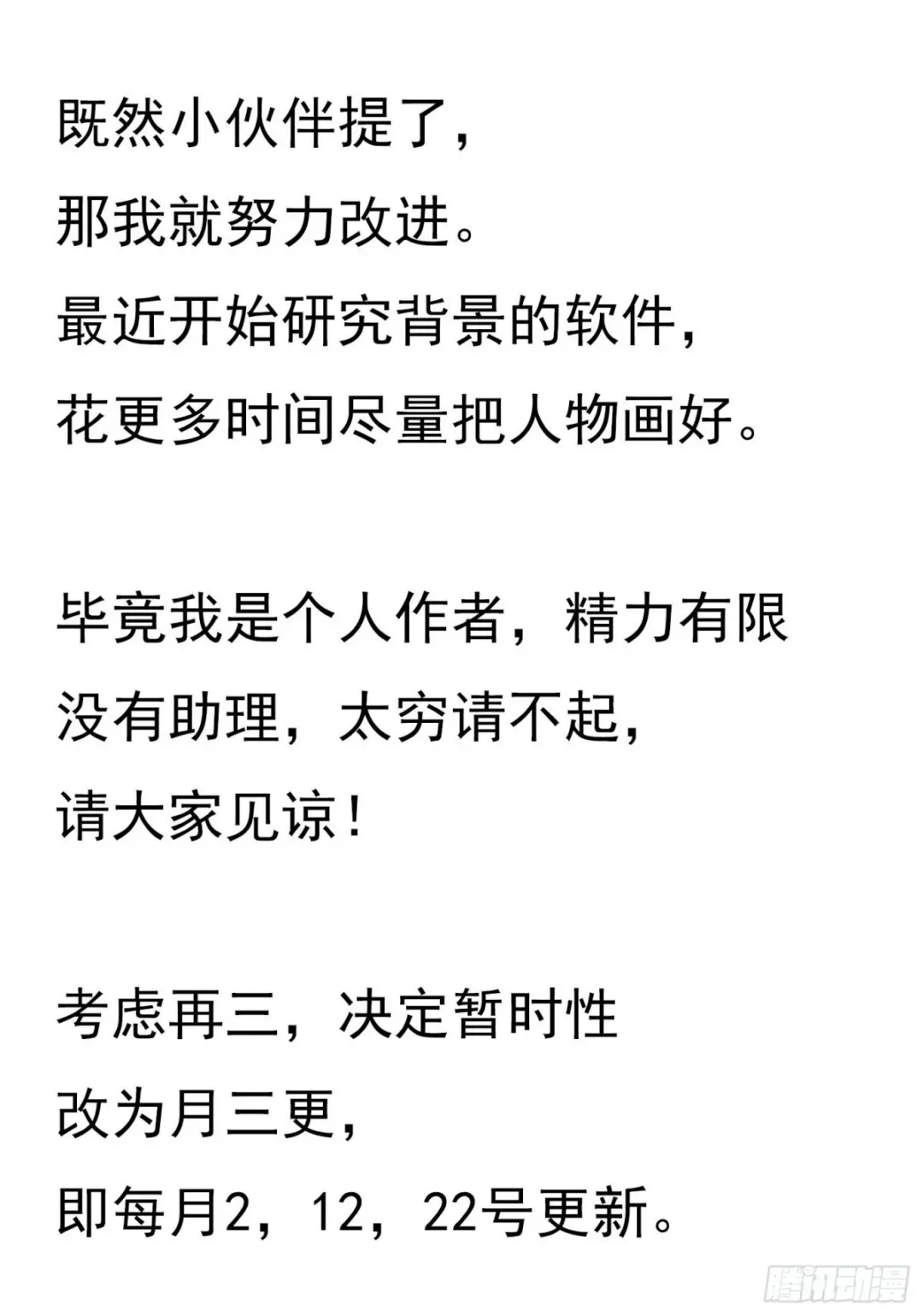 既然小伙伴提了，
那我就努力改进。
最近开始研究背景的软件，
花更多时间尽量把人物画好。

毕竟我是个人作者，精力有限
没有助理，太穷请不起，
请大家见谅！

考虑再三，决定暂时性
改为月三更，
即每月2，12，22号更新。

腾讯动漫